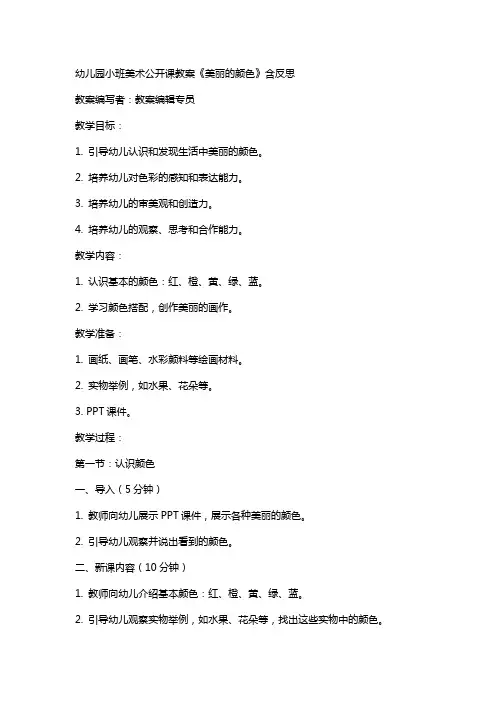 幼儿园小班美术公开课教案《美丽的颜色》含反思

教案编写者：教案编辑专员

教学目标：

1. 引导幼儿认识和发现生活中美丽的颜色。

2. 培养幼儿对色彩的感知和表达能力。

3. 培养幼儿的审美观和创造力。

4. 培养幼儿的观察、思考和合作能力。

教学内容：

1. 认识基本的颜色：红、橙、黄、绿、蓝。

2. 学习颜色搭配，创作美丽的画作。

教学准备：

1. 画纸、画笔、水彩颜料等绘画材料。

2. 实物举例，如水果、花朵等。

3. PPT 课件。

教学过程：

第一节：认识颜色

一、导入（5 分钟）

1. 教师向幼儿展示 PPT 课件，展示各种美丽的颜色。

2. 引导幼儿观察并说出看到的颜色。

二、新课内容（10 分钟）

1. 教师向幼儿介绍基本颜色：红、橙、黄、绿、蓝。

2. 引导幼儿观察实物举例，如水果、花朵等，找出这些实物中的颜色。